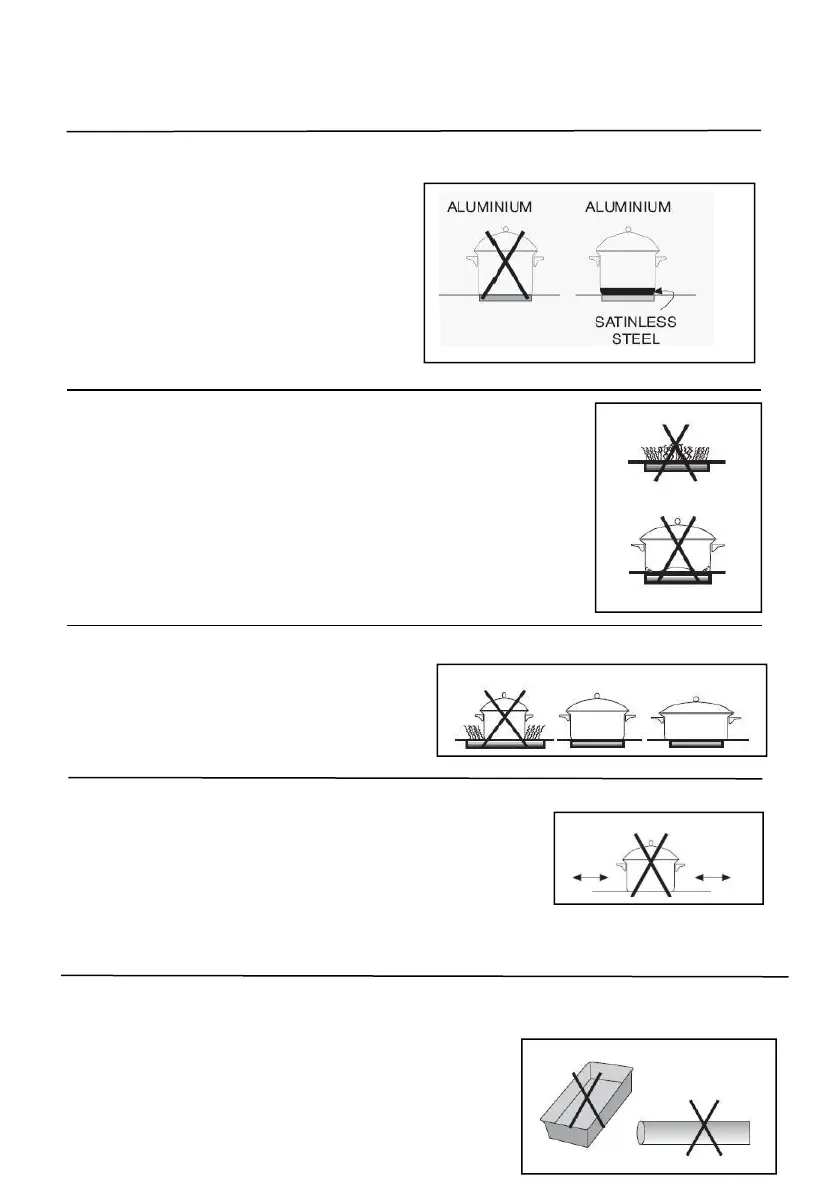 ALUMINIUM ALUMINIUM

SATINLESS STEEL